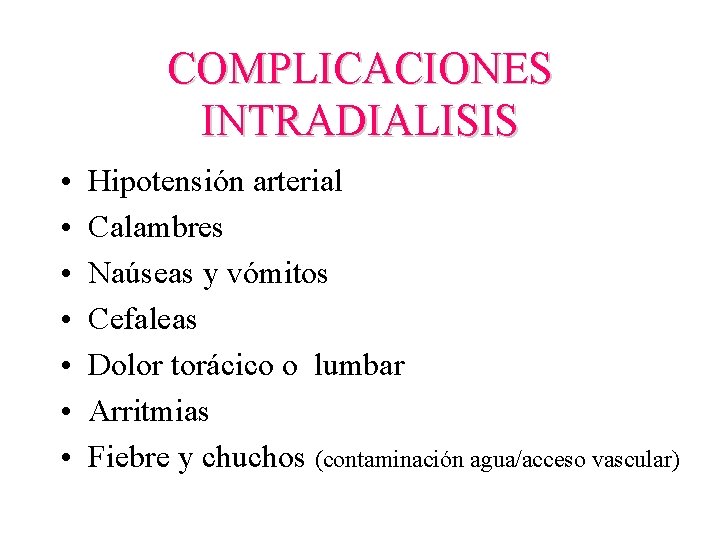 COMPLICACIONES INTRADIALISIS

• Hipotensión arterial
• Calambres
• Naúseas y vómitos
• Cefaleas
• Dolor torácico o lumbar
• Arritmias
• Fiebre y chuchos (contaminación agua/acceso vascular)